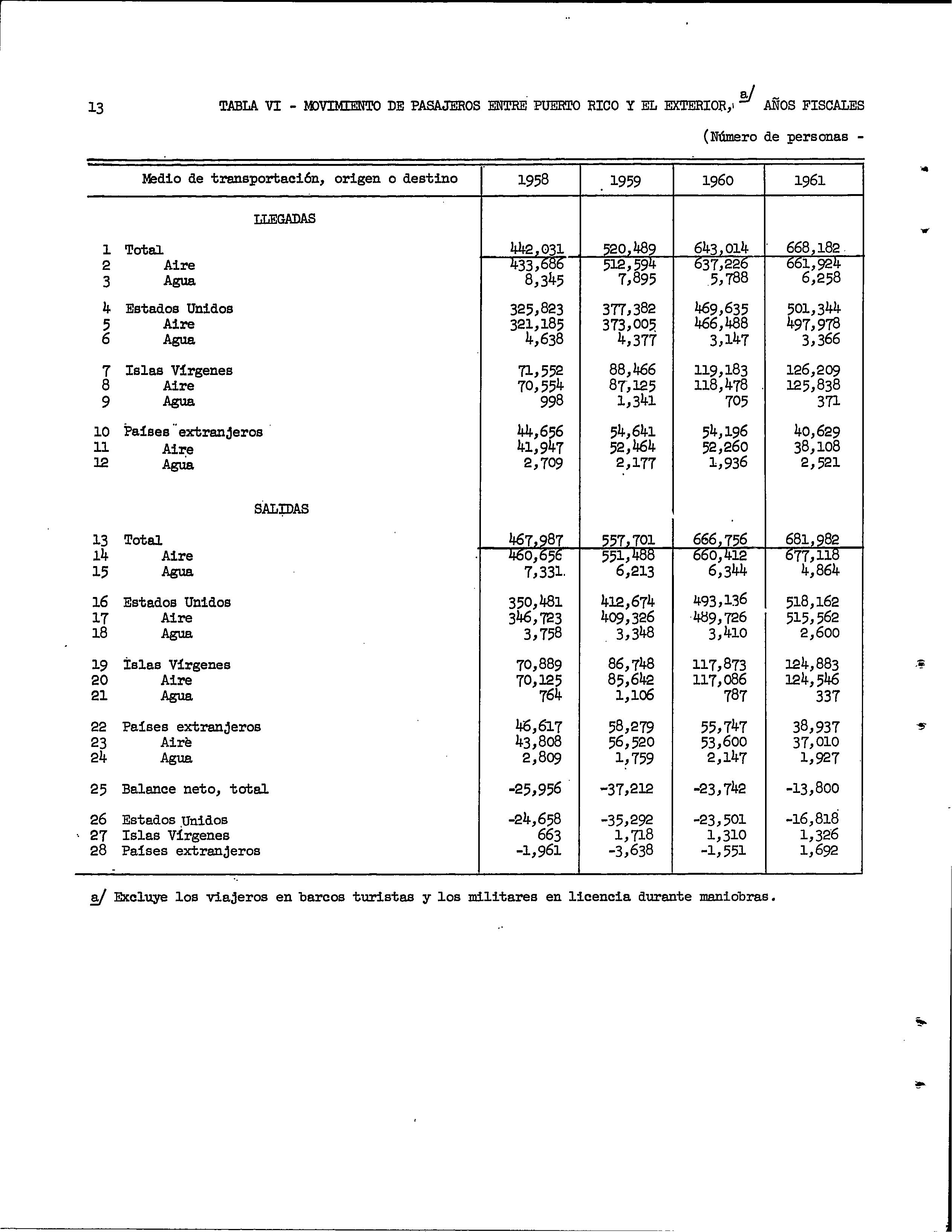 13 TABLA VI - MOVIMIENTO DE PASAJEROS ENTRE PUERTO RICO Y EL EXTERIOR, a/ AÑOS FISCALES

(Número de personas -

| | Medio de transportación, origen o destino | 1958 | 1959 | 1960 | 1961 |
|---|---|---|---|---|---|
| | LLEGADAS | | | | |
| 1 | Total | 442,031 | 520,489 | 643,014 | 668,182 |
| 2 | Aire | 433,686 | 512,594 | 637,226 | 661,924 |
| 3 | Agua | 8,345 | 7,895 | 5,788 | 6,258 |
| 4 | Estados Unidos | 325,823 | 377,382 | 469,635 | 501,344 |
| 5 | Aire | 321,185 | 373,005 | 466,488 | 497,978 |
| 6 | Agua | 4,638 | 4,377 | 3,147 | 3,366 |
| 7 | Islas Vírgenes | 71,552 | 88,466 | 119,183 | 126,209 |
| 8 | Aire | 70,554 | 87,125 | 118,478 | 125,838 |
| 9 | Agua | 998 | 1,341 | 705 | 371 |
| 10 | Países extranjeros | 44,656 | 54,641 | 54,196 | 40,629 |
| 11 | Aire | 41,947 | 52,464 | 52,260 | 38,108 |
| 12 | Agua | 2,709 | 2,177 | 1,936 | 2,521 |
| | SALIDAS | | | | |
| 13 | Total | 467,987 | 557,701 | 666,756 | 681,982 |
| 14 | Aire | 460,656 | 551,488 | 660,412 | 677,118 |
| 15 | Agua | 7,331 | 6,213 | 6,344 | 4,864 |
| 16 | Estados Unidos | 350,481 | 412,674 | 493,136 | 518,162 |
| 17 | Aire | 346,723 | 409,326 | 489,726 | 515,562 |
| 18 | Agua | 3,758 | 3,348 | 3,410 | 2,600 |
| 19 | Islas Vírgenes | 70,889 | 86,748 | 117,873 | 124,883 |
| 20 | Aire | 70,125 | 85,642 | 117,086 | 124,546 |
| 21 | Agua | 764 | 1,106 | 787 | 337 |
| 22 | Países extranjeros | 46,617 | 58,279 | 55,747 | 38,937 |
| 23 | Aire | 43,808 | 56,520 | 53,600 | 37,010 |
| 24 | Agua | 2,809 | 1,759 | 2,147 | 1,927 |
| 25 | Balance neto, total | -25,956 | -37,212 | -23,742 | -13,800 |
| 26 | Estados Unidos | -24,658 | -35,292 | -23,501 | -16,818 |
| 27 | Islas Vírgenes | 663 | 1,718 | 1,310 | 1,326 |
| 28 | Países extranjeros | -1,961 | -3,638 | -1,551 | 1,692 |

a/ Excluye los viajeros en barcos turistas y los militares en licencia durante maniobras.